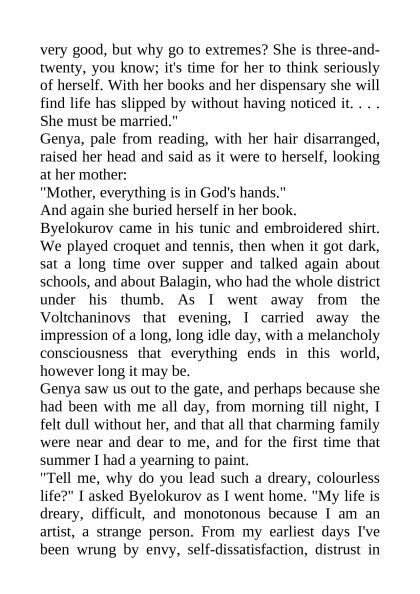 very good, but why go to extremes? She is three-and-twenty, you know; it's time for her to think seriously of herself. With her books and her dispensary she will find life has slipped by without having noticed it. . . . She must be married."
Genya, pale from reading, with her hair disarranged, raised her head and said as it were to herself, looking at her mother:
"Mother, everything is in God's hands."
And again she buried herself in her book.
Byelokurov came in his tunic and embroidered shirt. We played croquet and tennis, then when it got dark, sat a long time over supper and talked again about schools, and about Balagin, who had the whole district under his thumb. As I went away from the Voltchaninovs that evening, I carried away the impression of a long, long idle day, with a melancholy consciousness that everything ends in this world, however long it may be.
Genya saw us out to the gate, and perhaps because she had been with me all day, from morning till night, I felt dull without her, and that all that charming family were near and dear to me, and for the first time that summer I had a yearning to paint.
"Tell me, why do you lead such a dreary, colourless life?" I asked Byelokurov as I went home. "My life is dreary, difficult, and monotonous because I am an artist, a strange person. From my earliest days I've been wrung by envy, self-dissatisfaction, distrust in